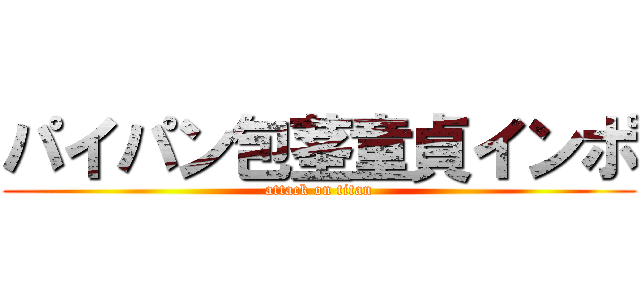 パイパン包茎童貞インポ
attack on titan